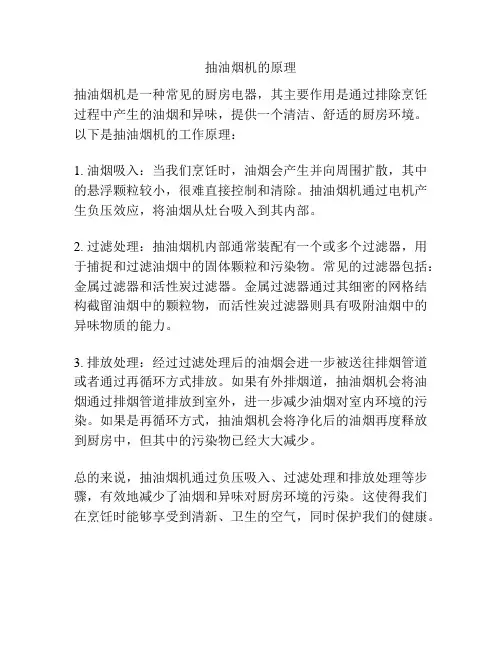 抽油烟机的原理

抽油烟机是一种常见的厨房电器，其主要作用是通过排除烹饪过程中产生的油烟和异味，提供一个清洁、舒适的厨房环境。以下是抽油烟机的工作原理：

1. 油烟吸入：当我们烹饪时，油烟会产生并向周围扩散，其中的悬浮颗粒较小，很难直接控制和清除。抽油烟机通过电机产生负压效应，将油烟从灶台吸入到其内部。

2. 过滤处理：抽油烟机内部通常装配有一个或多个过滤器，用于捕捉和过滤油烟中的固体颗粒和污染物。常见的过滤器包括：金属过滤器和活性炭过滤器。金属过滤器通过其细密的网格结构截留油烟中的颗粒物，而活性炭过滤器则具有吸附油烟中的异味物质的能力。

3. 排放处理：经过过滤处理后的油烟会进一步被送往排烟管道或者通过再循环方式排放。如果有外排烟道，抽油烟机会将油烟通过排烟管道排放到室外，进一步减少油烟对室内环境的污染。如果是再循环方式，抽油烟机会将净化后的油烟再度释放到厨房中，但其中的污染物已经大大减少。

总的来说，抽油烟机通过负压吸入、过滤处理和排放处理等步骤，有效地减少了油烟和异味对厨房环境的污染。这使得我们在烹饪时能够享受到清新、卫生的空气，同时保护我们的健康。